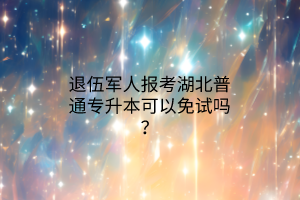 退伍军人报考湖北普通专升本可以免试吗？